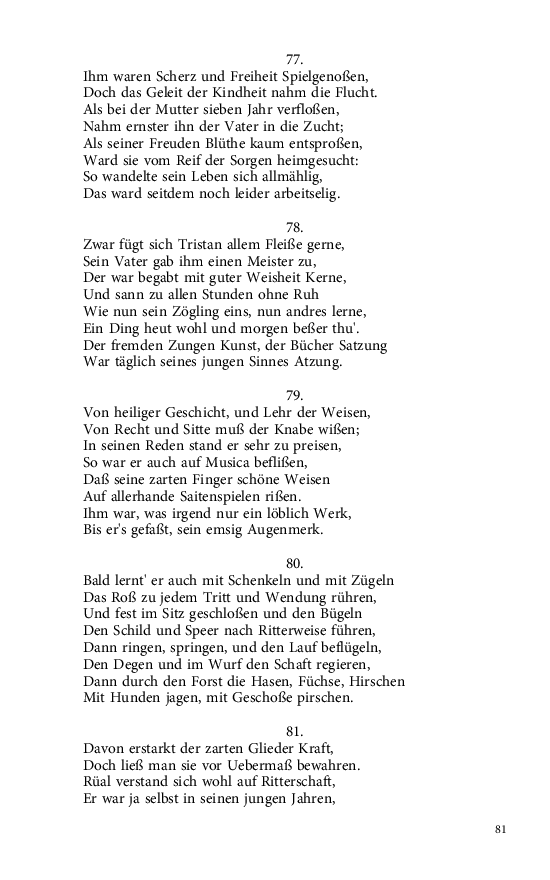 77.
Ihm waren Scherz und Freiheit Spielgenoßen,
Doch das Geleit der Kindheit nahm die Flucht.
Als bei der Mutter sieben Jahr verfloßen,
Nahm ernster ihn der Vater in die Zucht;
Als seiner Freuden Blüthe kaum entsproßen,
Ward sie vom Reif der Sorgen heimgesucht:
So wandelte sein Leben sich allmählig,
Das ward seitdem noch leider arbeitselig.

78.
Zwar fügt sich Tristan allem Fleiße gerne,
Sein Vater gab ihm einen Meister zu,
Der war begabt mit guter Weisheit Kerne,
Und sann zu allen Stunden ohne Ruh
Wie nun sein Zögling eins, nun andres lerne,
Ein Ding heut wohl und morgen beßer thu'.
Der fremden Zungen Kunst, der Bücher Satzung
War täglich seines jungen Sinnes Atzung.

79.
Von heiliger Geschicht, und Lehr der Weisen,
Von Recht und Sitte muß der Knabe wißen;
In seinen Reden stand er sehr zu preisen,
So war er auch auf Musica beflißen,
Daß seine zarten Finger schöne Weisen
Auf allerhande Saitenspielen rißen.
Ihm war, was irgend nur ein löblich Werk,
Bis er's gefaßt, sein emsig Augenmerk.

80.
Bald lernt' er auch mit Schenkeln und mit Zügeln
Das Roß zu jedem Tritt und Wendung rühren,
Und fest im Sitz geschloßen und den Bügeln
Den Schild und Speer nach Ritterweise führen,
Dann ringen, springen, und den Lauf beflügeln,
Den Degen und im Wurf den Schaft regieren,
Dann durch den Forst die Hasen, Füchse, Hirschen
Mit Hunden jagen, mit Geschoße pirschen.

81.
Davon erstarkt der zarten Glieder Kraft,
Doch ließ man sie vor Uebermaß bewahren.
Rüal verstand sich wohl auf Ritterschaft,
Er war ja selbst in seinen jungen Jahren,

81